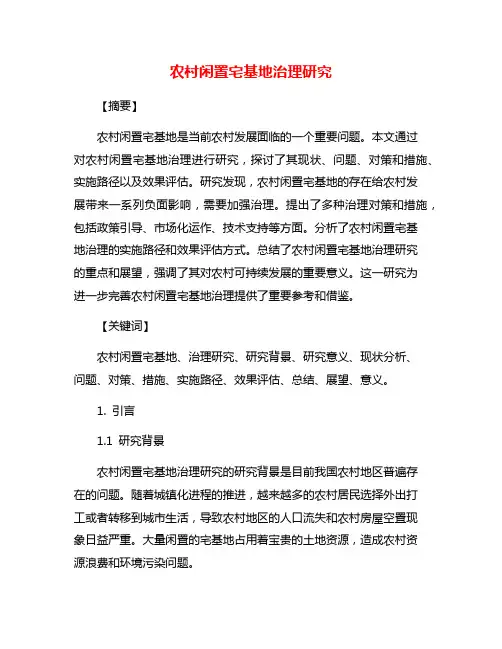 农村闲置宅基地治理研究

【摘要】

农村闲置宅基地是当前农村发展面临的一个重要问题。本文通过对农村闲置宅基地治理进行研究，探讨了其现状、问题、对策和措施、实施路径以及效果评估。研究发现，农村闲置宅基地的存在给农村发展带来一系列负面影响，需要加强治理。提出了多种治理对策和措施，包括政策引导、市场化运作、技术支持等方面。分析了农村闲置宅基地治理的实施路径和效果评估方式。总结了农村闲置宅基地治理研究的重点和展望，强调了其对农村可持续发展的重要意义。这一研究为进一步完善农村闲置宅基地治理提供了重要参考和借鉴。

【关键词】

农村闲置宅基地、治理研究、研究背景、研究意义、现状分析、问题、对策、措施、实施路径、效果评估、总结、展望、意义。

1. 引言

1.1 研究背景

农村闲置宅基地治理研究的研究背景是目前我国农村地区普遍存在的问题。随着城镇化进程的推进，越来越多的农村居民选择外出打工或者转移到城市生活，导致农村地区的人口流失和农村房屋空置现象日益严重。大量闲置的宅基地占用着宝贵的土地资源，造成农村资源浪费和环境污染问题。